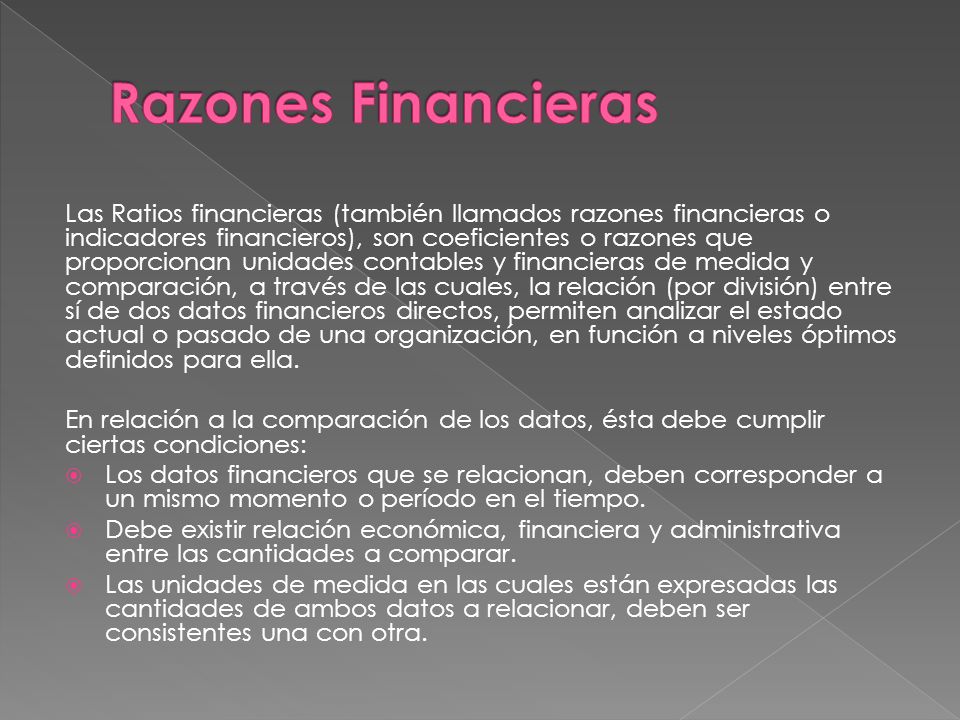 Razones Financieras

Las Ratios financieras (también llamados razones financieras o indicadores financieros), son coeficientes o razones que proporcionan unidades contables y financieras de medida y comparación, a través de las cuales, la relación (por división) entre sí de dos datos financieros directos, permiten analizar el estado actual o pasado de una organización, en función a niveles óptimos definidos para ella.

En relación a la comparación de los datos, ésta debe cumplir ciertas condiciones:
Los datos financieros que se relacionan, deben corresponder a un mismo momento o período en el tiempo.
Debe existir relación económica, financiera y administrativa entre las cantidades a comparar.
Las unidades de medida en las cuales están expresadas las cantidades de ambos datos a relacionar, deben ser consistentes una con otra.